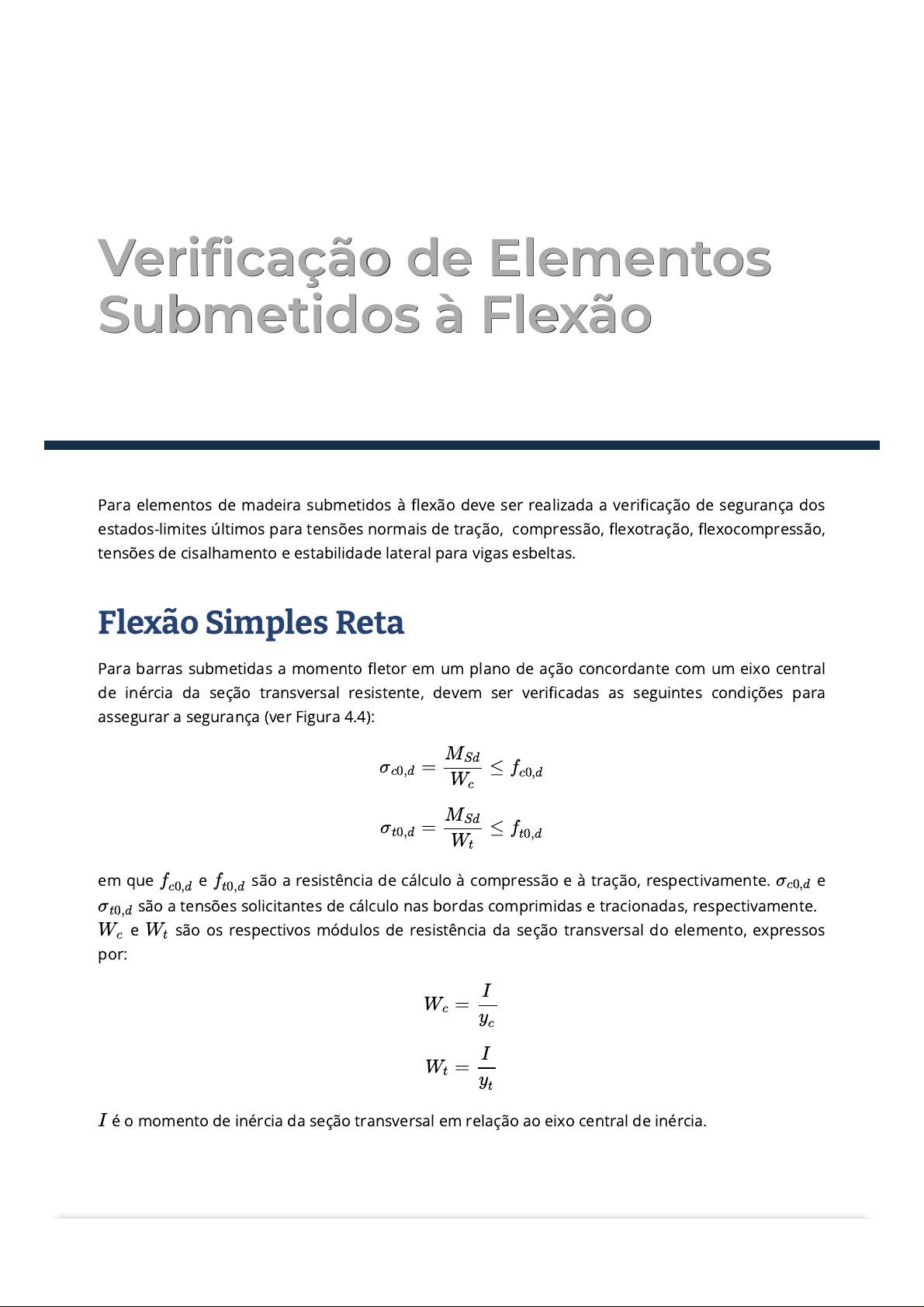 Verificação de Elementos Submetidos à Flexão

Para elementos de madeira submetidos à flexão deve ser realizada a verificação de segurança dos estados-limites últimos para tensões normais de tração, compressão, flexotração, flexocompressão, tensões de cisalhamento e estabilidade lateral para vigas esbeltas.

Flexão Simples Reta

Para barras submetidas a momento fletor em um plano de ação concordante com um eixo central de inércia da seção transversal resistente, devem ser verificadas as seguintes condições para assegurar a segurança (ver Figura 4.4):

$\sigma_{c0,d} = \frac{M_{Sd}}{W_c} \leq f_{c0,d}$

$\sigma_{t0,d} = \frac{M_{Sd}}{W_t} \leq f_{t0,d}$

em que $f_{c0,d}$ e $f_{t0,d}$ são a resistência de cálculo à compressão e à tração, respectivamente. $\sigma_{c0,d}$ e $\sigma_{t0,d}$ são a tensões solicitantes de cálculo nas bordas comprimidas e tracionadas, respectivamente. $W_c$ e $W_t$ são os respectivos módulos de resistência da seção transversal do elemento, expressos por:

$W_c = \frac{I}{y_c}$

$W_t = \frac{I}{y_t}$

$I$ é o momento de inércia da seção transversal em relação ao eixo central de inércia.